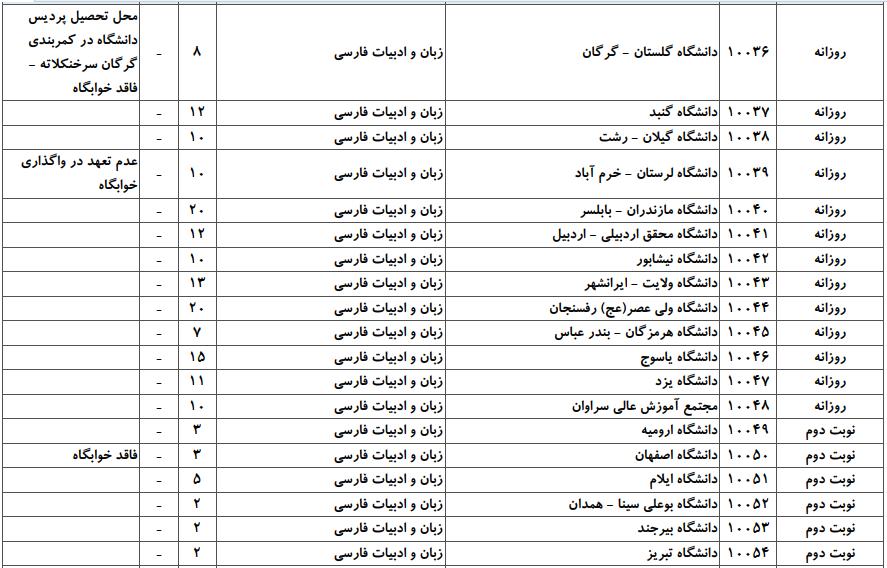 | روزانه | ۱۰۰۳۶ | دانشگاه گلستان - گرگان | زبان و ادبیات فارسی | ۸ | - | محل تحصیل پردیس دانشگاه در کمربندی گرگان سرخنکلاته - فاقد خوابگاه |
|---|---|---|---|---|---|---|
| روزانه | ۱۰۰۳۷ | دانشگاه گنبد | زبان و ادبیات فارسی | ۱۲ | - | |
| روزانه | ۱۰۰۳۸ | دانشگاه گیلان - رشت | زبان و ادبیات فارسی | ۱۰ | - | |
| روزانه | ۱۰۰۳۹ | دانشگاه لرستان - خرم آباد | زبان و ادبیات فارسی | ۱۰ | - | عدم تعهد در واگذاری خوابگاه |
| روزانه | ۱۰۰۴۰ | دانشگاه مازندران - بابلسر | زبان و ادبیات فارسی | ۲۰ | - | |
| روزانه | ۱۰۰۴۱ | دانشگاه محقق اردبیلی - اردبیل | زبان و ادبیات فارسی | ۱۲ | - | |
| روزانه | ۱۰۰۴۲ | دانشگاه نیشابور | زبان و ادبیات فارسی | ۱۰ | - | |
| روزانه | ۱۰۰۴۳ | دانشگاه ولایت - ایرانشهر | زبان و ادبیات فارسی | ۱۳ | - | |
| روزانه | ۱۰۰۴۴ | دانشگاه ولی عصر(عج) رفسنجان | زبان و ادبیات فارسی | ۲۰ | - | |
| روزانه | ۱۰۰۴۵ | دانشگاه هرمزگان - بندر عباس | زبان و ادبیات فارسی | ۷ | - | |
| روزانه | ۱۰۰۴۶ | دانشگاه یاسوج | زبان و ادبیات فارسی | ۱۵ | - | |
| روزانه | ۱۰۰۴۷ | دانشگاه یزد | زبان و ادبیات فارسی | ۱۱ | - | |
| روزانه | ۱۰۰۴۸ | مجتمع آموزش عالی سراوان | زبان و ادبیات فارسی | ۱۰ | - | |
| نوبت دوم | ۱۰۰۴۹ | دانشگاه ارومیه | زبان و ادبیات فارسی | ۳ | - | |
| نوبت دوم | ۱۰۰۵۰ | دانشگاه اصفهان | زبان و ادبیات فارسی | ۳ | - | فاقد خوابگاه |
| نوبت دوم | ۱۰۰۵۱ | دانشگاه ایلام | زبان و ادبیات فارسی | ۵ | - | |
| نوبت دوم | ۱۰۰۵۲ | دانشگاه بوعلی سینا - همدان | زبان و ادبیات فارسی | ۲ | - | |
| نوبت دوم | ۱۰۰۵۳ | دانشگاه بیرجند | زبان و ادبیات فارسی | ۲ | - | |
| نوبت دوم | ۱۰۰۵۴ | دانشگاه تبریز | زبان و ادبیات فارسی | ۲ | - | |